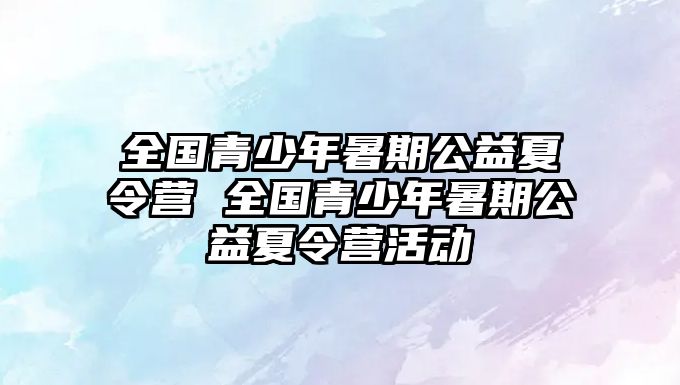 全国青少年暑期公益夏令营 全国青少年暑期公益夏令营活动